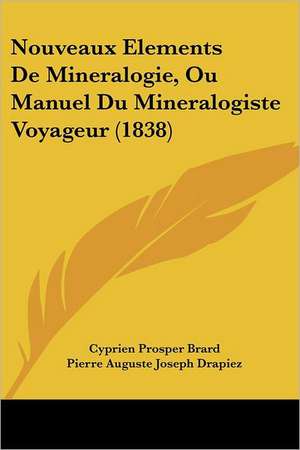 Nouveaux Elements De Mineralogie, Ou Manuel Du Mineralogiste Voyageur (1838)

Cyprien Prosper Brard
Pierre Auguste Joseph Drapiez